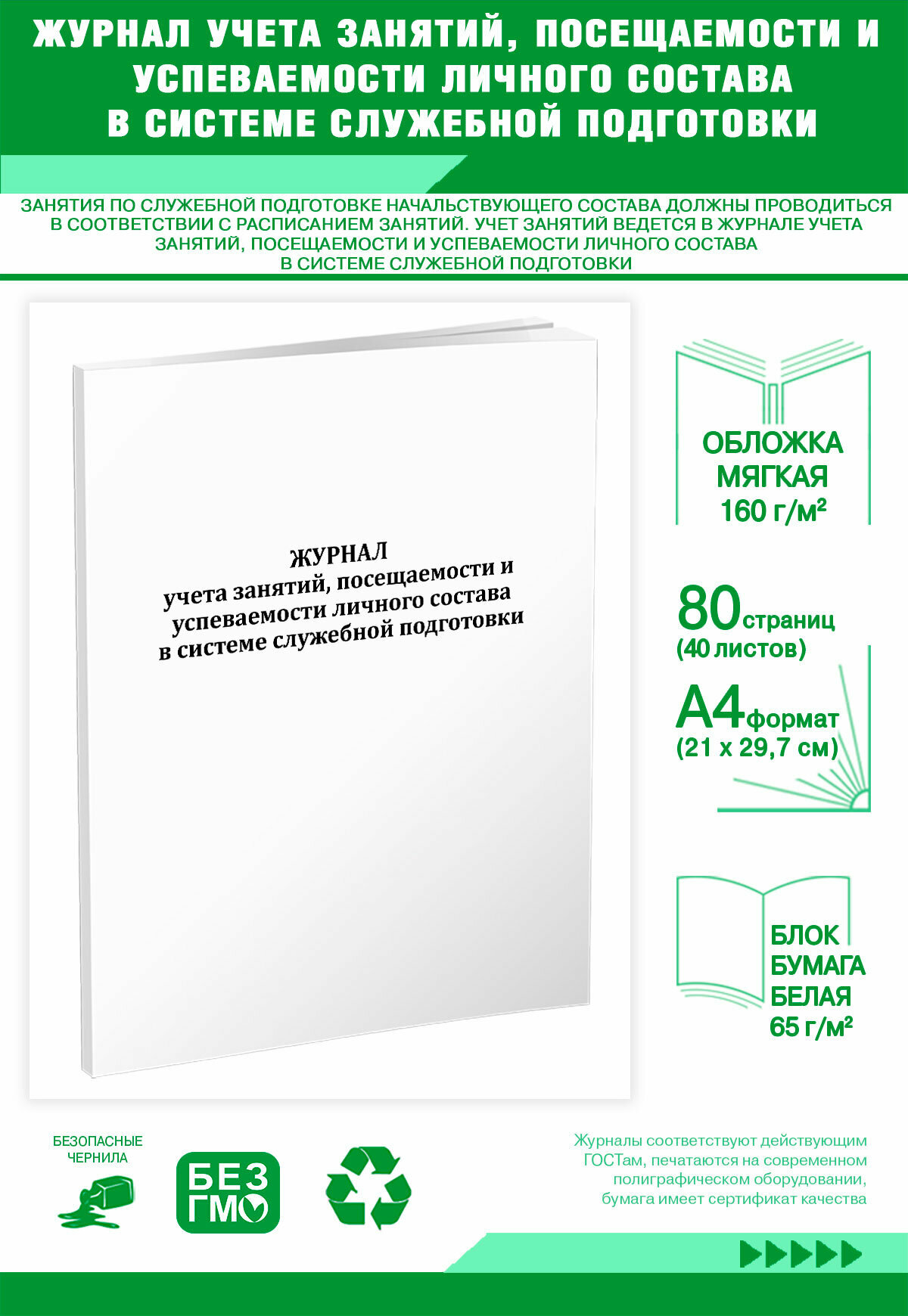 ЖУРНАЛ УЧЕТА ЗАНЯТИЙ, ПОСЕЩАЕМОСТИ И УСПЕВАЕМОСТИ ЛИЧНОГО СОСТАВА В СИСТЕМЕ СЛУЖЕБНОЙ ПОДГОТОВКИ

ЗАНЯТИЯ ПО СЛУЖЕБНОЙ ПОДГОТОВКЕ НАЧАЛЬСТВУЮЩЕГО СОСТАВА ДОЛЖНЫ ПРОВОДИТЬСЯ В СООТВЕТСТВИИ С РАСПИСАНИЕМ ЗАНЯТИЙ. УЧЕТ ЗАНЯТИЙ ВЕДЕТСЯ В ЖУРНАЛЕ УЧЕТА ЗАНЯТИЙ, ПОСЕЩАЕМОСТИ И УСПЕВАЕМОСТИ ЛИЧНОГО СОСТАВА В СИСТЕМЕ СЛУЖЕБНОЙ ПОДГОТОВКИ

ЖУРНАЛ
учета занятий, посещаемости и успеваемости личного состава в системе служебной подготовки

ОБЛОЖКА МЯГКАЯ 160 г/м²

80 страниц (40 листов)

А4 формат (21 х 29,7 см)

БЛОК БУМАГА БЕЛАЯ 65 г/м²

БЕЗОПАСНЫЕ ЧЕРНИЛА

БЕЗ ГМО

Журналы соответствуют действующим ГОСТам, печатаются на современном полиграфическом оборудовании, бумага имеет сертификат качества